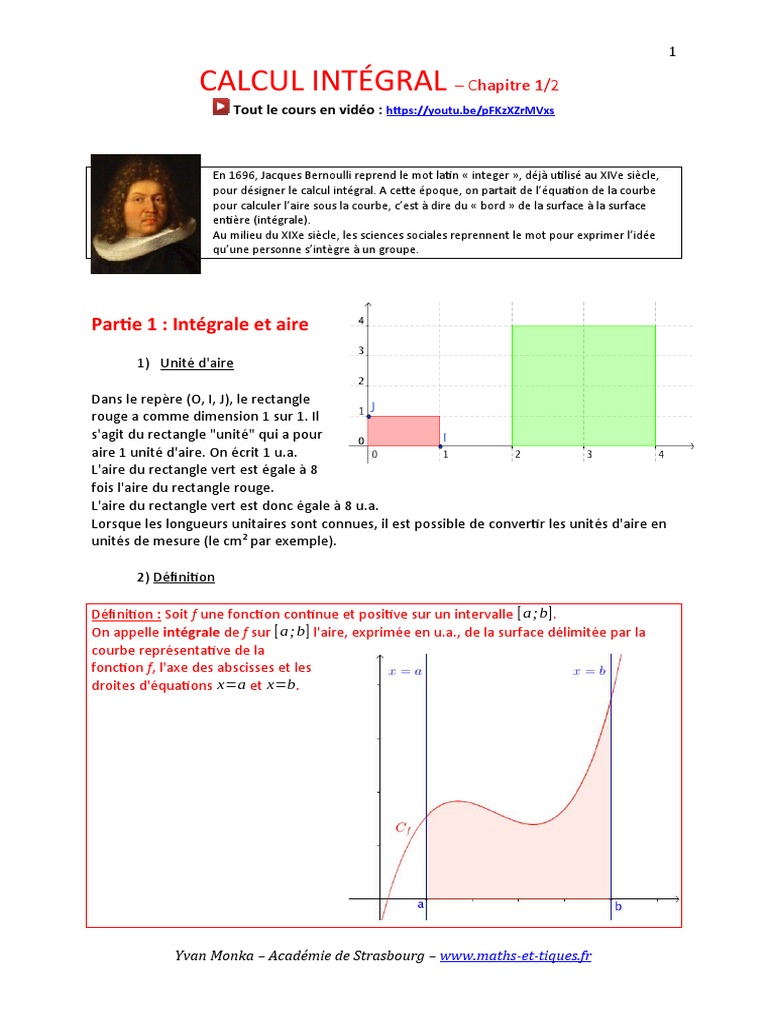 1

CALCUL INTÉGRAL – Chapitre 1/2

Tout le cours en vidéo : https://youtu.be/pFKzXZrMVxs

En 1696, Jacques Bernoulli reprend le mot latin « integer », déjà utilisé au XIVe siècle, pour désigner le calcul intégral. A cette époque, on partait de l'équation de la courbe pour calculer l'aire sous la courbe, c'est à dire du « bord » de la surface à la surface entière (intégrale).
Au milieu du XIXe siècle, les sciences sociales reprennent le mot pour exprimer l'idée qu'une personne s'intègre à un groupe.

Partie 1 : Intégrale et aire

1) Unité d'aire

Dans le repère (O, I, J), le rectangle rouge a comme dimension 1 sur 1. Il s'agit du rectangle "unité" qui a pour aire 1 unité d'aire. On écrit 1 u.a.
L'aire du rectangle vert est égale à 8 fois l'aire du rectangle rouge.
L'aire du rectangle vert est donc égale à 8 u.a.
Lorsque les longueurs unitaires sont connues, il est possible de convertir les unités d'aire en unités de mesure (le cm² par exemple).

4
3
2
1
0
J
I
0
1
2
3
4

2) Définition

Définition : Soit $f$ une fonction continue et positive sur un intervalle $[a;b]$.
On appelle intégrale de $f$ sur $[a;b]$ l'aire, exprimée en u.a., de la surface délimitée par la courbe représentative de la fonction $f$, l'axe des abscisses et les droites d'équations $x=a$ et $x=b$.

$x=a$
$x=b$
$C_f$
a
b

Yvan Monka – Académie de Strasbourg – www.maths-et-tiques.fr